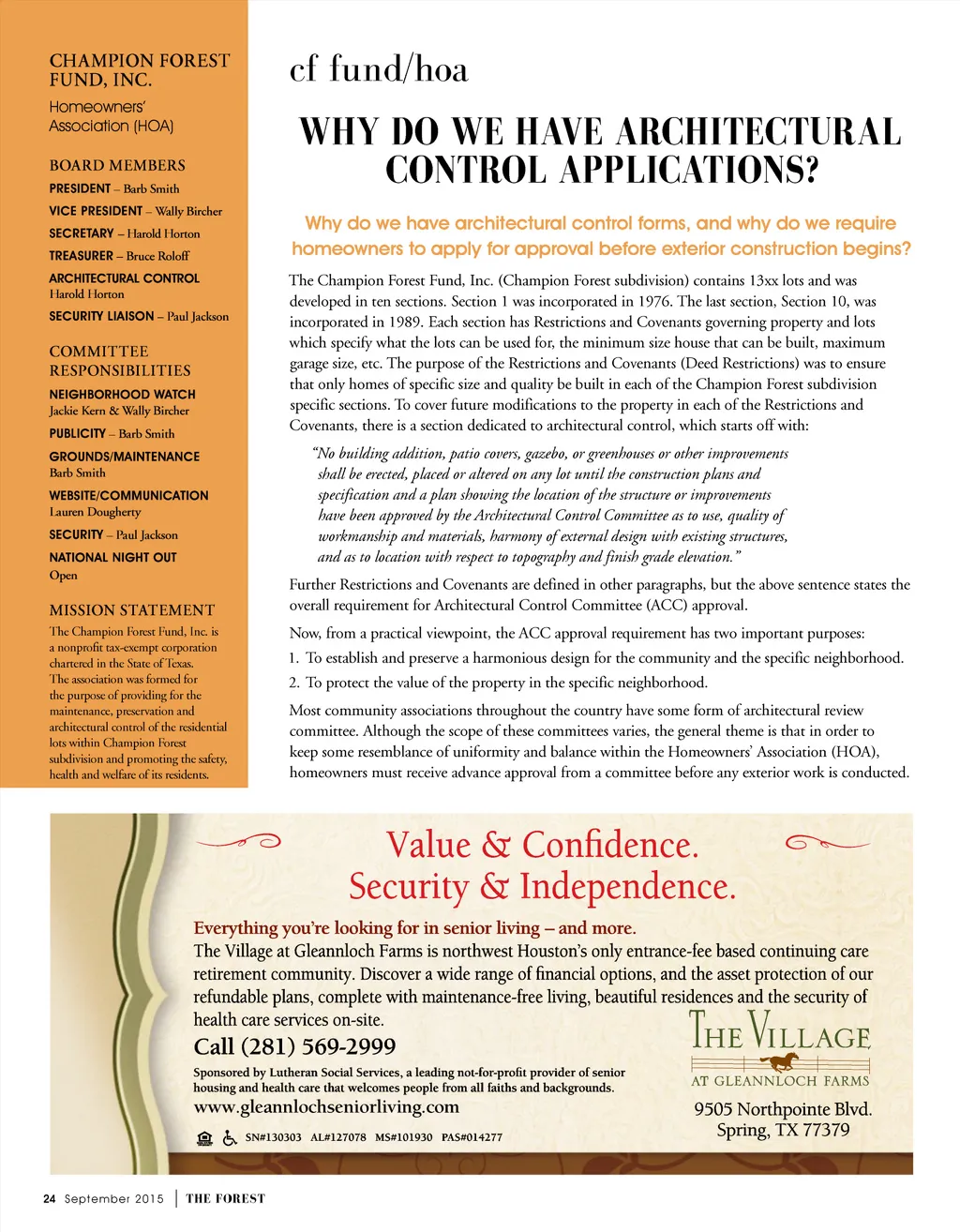 CHAMPION FOREST FUND, INC.
Homeowners' Association (HOA)

BOARD MEMBERS
PRESIDENT – Barb Smith
VICE PRESIDENT – Wally Bircher
SECRETARY – Harold Horton
TREASURER – Bruce Roloff
ARCHITECTURAL CONTROL
Harold Horton
SECURITY LIAISON – Paul Jackson

COMMITTEE RESPONSIBILITIES
NEIGHBORHOOD WATCH
Jackie Kern & Wally Bircher
PUBLICITY – Barb Smith
GROUNDS/MAINTENANCE
Barb Smith
WEBSITE/COMMUNICATION
Lauren Dougherty
SECURITY – Paul Jackson
NATIONAL NIGHT OUT
Open

MISSION STATEMENT
The Champion Forest Fund, Inc. is a nonprofit tax-exempt corporation chartered in the State of Texas. The association was formed for the purpose of providing for the maintenance, preservation and architectural control of the residential lots within Champion Forest subdivision and promoting the safety, health and welfare of its residents.

cf fund/hoa

WHY DO WE HAVE ARCHITECTURAL CONTROL APPLICATIONS?

Why do we have architectural control forms, and why do we require homeowners to apply for approval before exterior construction begins?

The Champion Forest Fund, Inc. (Champion Forest subdivision) contains 13xx lots and was developed in ten sections. Section 1 was incorporated in 1976. The last section, Section 10, was incorporated in 1989. Each section has Restrictions and Covenants governing property and lots which specify what the lots can be used for, the minimum size house that can be built, maximum garage size, etc. The purpose of the Restrictions and Covenants (Deed Restrictions) was to ensure that only homes of specific size and quality be built in each of the Champion Forest subdivision specific sections. To cover future modifications to the property in each of the Restrictions and Covenants, there is a section dedicated to architectural control, which starts off with:

"No building addition, patio covers, gazebo, or greenhouses or other improvements shall be erected, placed or altered on any lot until the construction plans and specification and a plan showing the location of the structure or improvements have been approved by the Architectural Control Committee as to use, quality of workmanship and materials, harmony of external design with existing structures, and as to location with respect to topography and finish grade elevation."

Further Restrictions and Covenants are defined in other paragraphs, but the above sentence states the overall requirement for Architectural Control Committee (ACC) approval.

Now, from a practical viewpoint, the ACC approval requirement has two important purposes:

1. To establish and preserve a harmonious design for the community and the specific neighborhood.

2. To protect the value of the property in the specific neighborhood.

Most community associations throughout the country have some form of architectural review committee. Although the scope of these committees varies, the general theme is that in order to keep some resemblance of uniformity and balance within the Homeowners' Association (HOA), homeowners must receive advance approval from a committee before any exterior work is conducted.

Value & Confidence.
Security & Independence.

Everything you're looking for in senior living – and more.
The Village at Gleannloch Farms is northwest Houston's only entrance-fee based continuing care retirement community. Discover a wide range of financial options, and the asset protection of our refundable plans, complete with maintenance-free living, beautiful residences and the security of health care services on-site.

Call (281) 569-2999

Sponsored by Lutheran Social Services, a leading not-for-profit provider of senior housing and health care that welcomes people from all faiths and backgrounds.
www.gleannlochseniorliving.com

SN#130303 AL#127078 MS#101930 PAS#014277

THE VILLAGE
AT GLEANNLOCH FARMS
9505 Northpointe Blvd.
Spring, TX 77379

24 September 2015 | THE FOREST